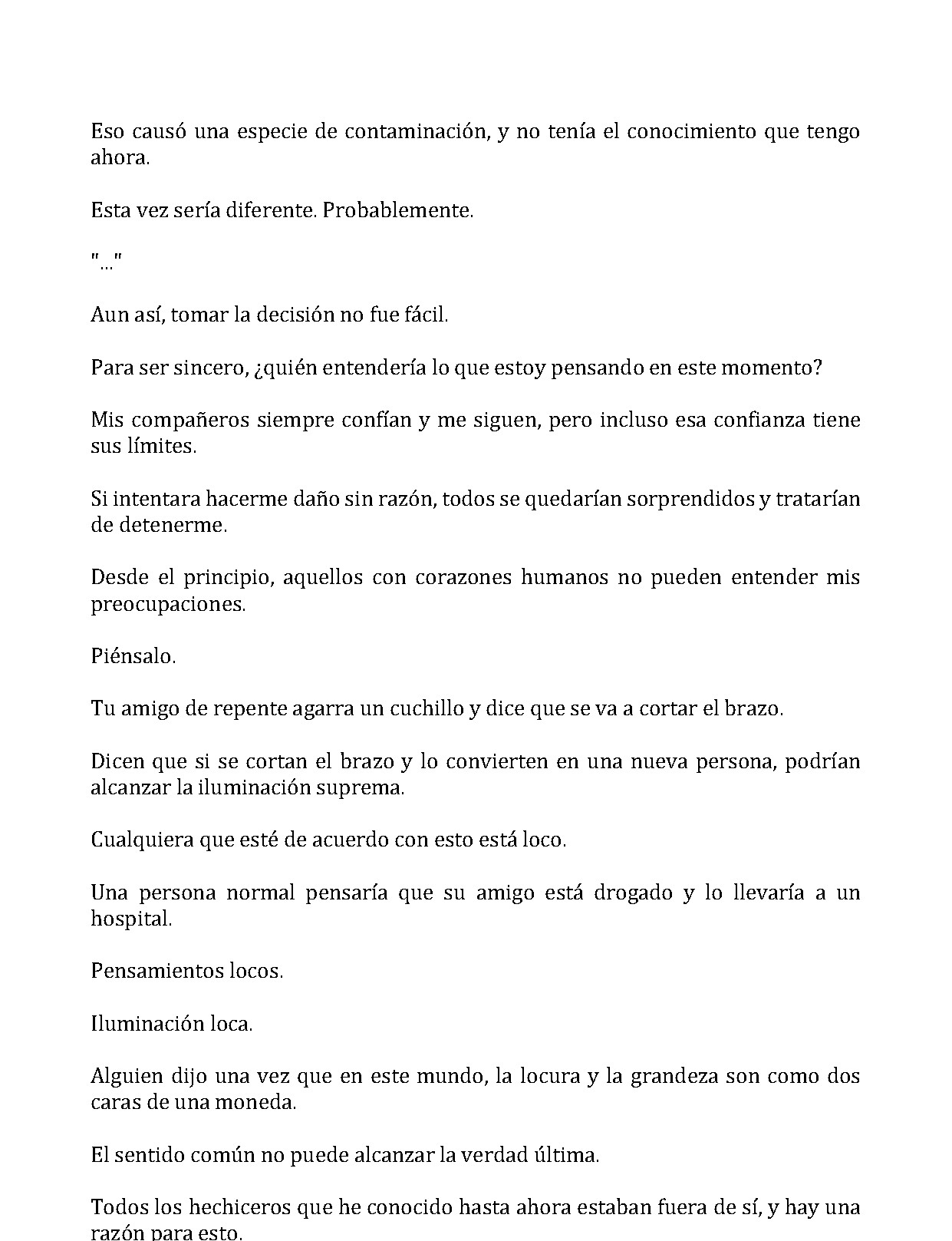 Eso causó una especie de contaminación, y no tenía el conocimiento que tengo ahora.

Esta vez sería diferente. Probablemente.

"..."

Aun así, tomar la decisión no fue fácil.

Para ser sincero, ¿quién entendería lo que estoy pensando en este momento?

Mis compañeros siempre confían y me siguen, pero incluso esa confianza tiene sus límites.

Si intentara hacerme daño sin razón, todos se quedarían sorprendidos y tratarían de detenerme.

Desde el principio, aquellos con corazones humanos no pueden entender mis preocupaciones.

Piénsalo.

Tu amigo de repente agarra un cuchillo y dice que se va a cortar el brazo.

Dicen que si se cortan el brazo y lo convierten en una nueva persona, podrían alcanzar la iluminación suprema.

Cualquiera que esté de acuerdo con esto está loco.

Una persona normal pensaría que su amigo está drogado y lo llevaría a un hospital.

Pensamientos locos.

Iluminación loca.

Alguien dijo una vez que en este mundo, la locura y la grandeza son como dos caras de una moneda.

El sentido común no puede alcanzar la verdad última.

Todos los hechiceros que he conocido hasta ahora estaban fuera de sí, y hay una razón para esto.